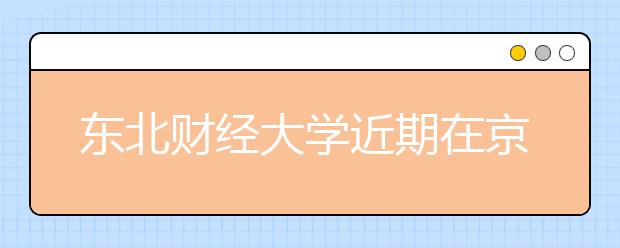 东北财经大学近期在京